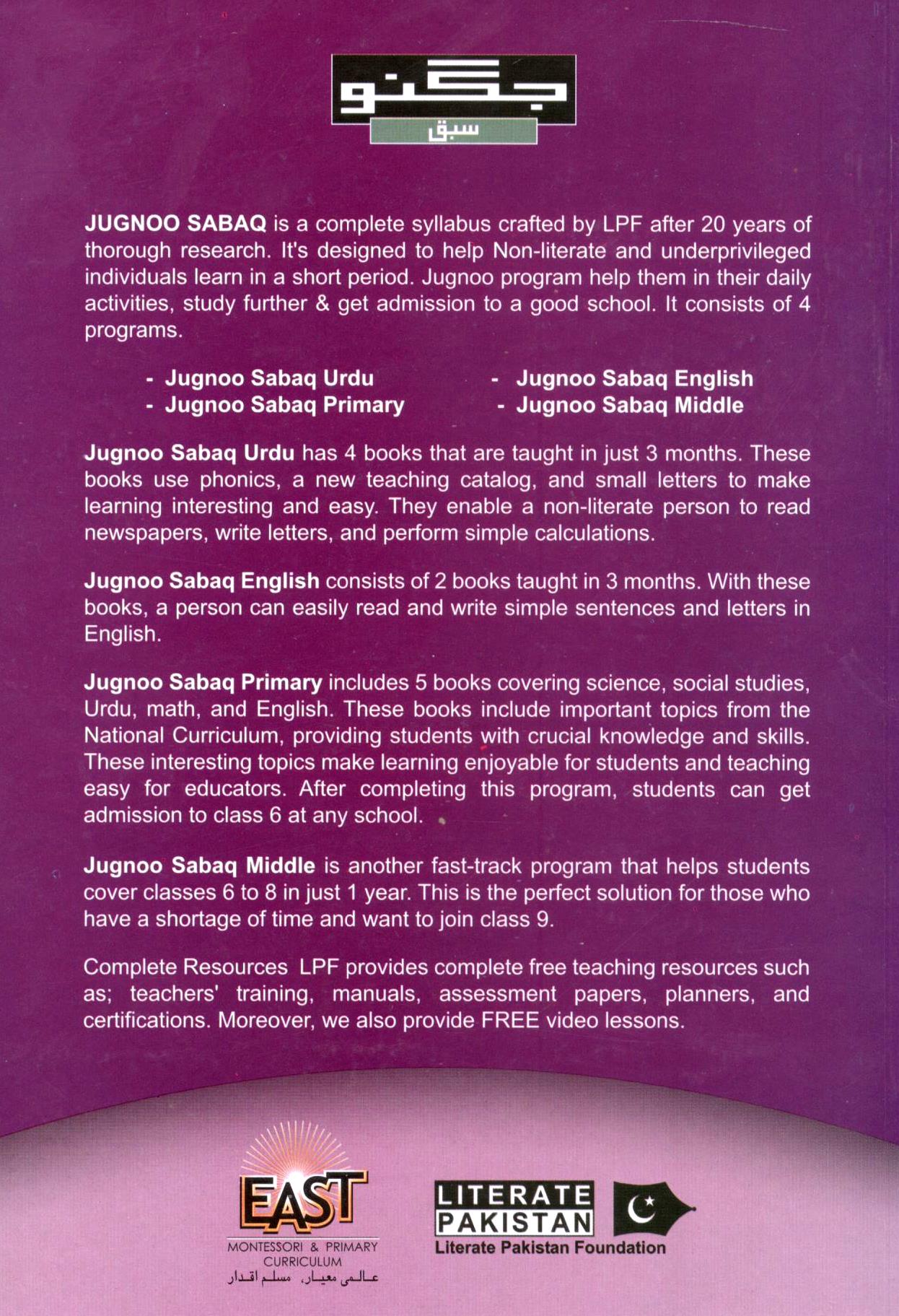 جگنو
سبق

JUGNOO SABAQ is a complete syllabus crafted by LPF after 20 years of thorough research. It's designed to help Non-literate and underprivileged individuals learn in a short period. Jugnoo program help them in their daily activities, study further & get admission to a good school. It consists of 4 programs.

- Jugnoo Sabaq Urdu
- Jugnoo Sabaq Primary
- Jugnoo Sabaq English
- Jugnoo Sabaq Middle

Jugnoo Sabaq Urdu has 4 books that are taught in just 3 months. These books use phonics, a new teaching catalog, and small letters to make learning interesting and easy. They enable a non-literate person to read newspapers, write letters, and perform simple calculations.

Jugnoo Sabaq English consists of 2 books taught in 3 months. With these books, a person can easily read and write simple sentences and letters in English.

Jugnoo Sabaq Primary includes 5 books covering science, social studies, Urdu, math, and English. These books include important topics from the National Curriculum, providing students with crucial knowledge and skills. These interesting topics make learning enjoyable for students and teaching easy for educators. After completing this program, students can get admission to class 6 at any school.

Jugnoo Sabaq Middle is another fast-track program that helps students cover classes 6 to 8 in just 1 year. This is the perfect solution for those who have a shortage of time and want to join class 9.

Complete Resources LPF provides complete free teaching resources such as; teachers' training, manuals, assessment papers, planners, and certifications. Moreover, we also provide FREE video lessons.

EAST
MONTESSORI & PRIMARY
CURRICULUM
عالمی معیار، مسلم اقدار

LITERATE
PAKISTAN
Literate Pakistan Foundation